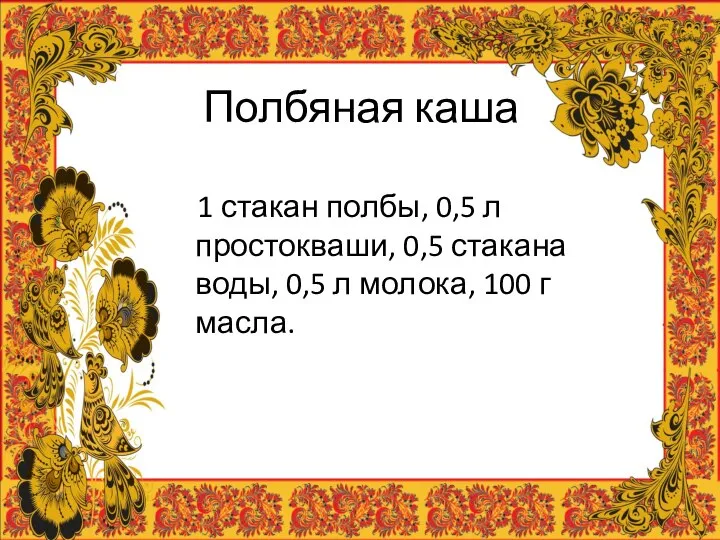 Полбяная каша

1 стакан полбы, 0,5 л простокваши, 0,5 стакана воды, 0,5 л молока, 100 г масла.